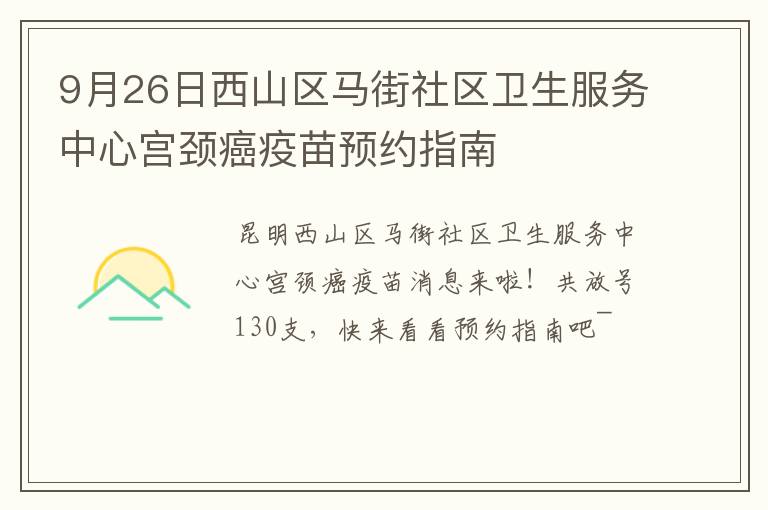 9月26日西山区马街社区卫生服务中心宫颈癌疫苗预约指南

昆明西山区马街社区卫生服务中心宫颈癌疫苗消息来啦！共放号130支，快来看看预约指南吧~